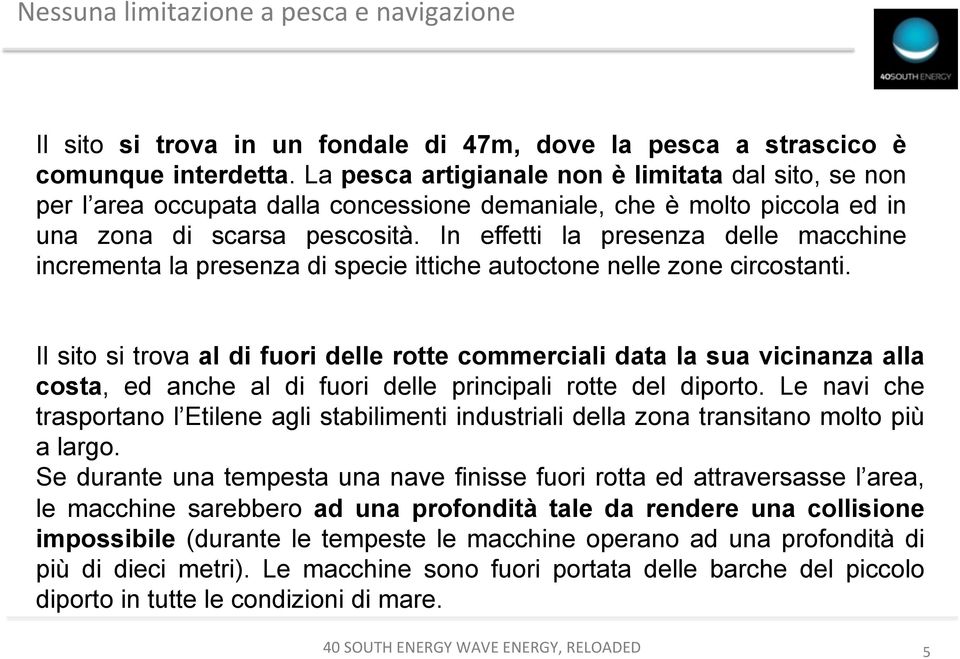 Nessuna limitazione a pesca e navigazione

40SOUTH ENERGY

Il sito si trova in un fondale di 47m, dove la pesca a strascico è comunque interdetta. La pesca artigianale non è limitata dal sito, se non per l'area occupata dalla concessione demaniale, che è molto piccola ed in una zona di scarsa pescosità. In effetti la presenza delle macchine incrementa la presenza di specie ittiche autoctone nelle zone circostanti.

Il sito si trova al di fuori delle rotte commerciali data la sua vicinanza alla costa, ed anche al di fuori delle principali rotte del diporto. Le navi che trasportano l'Etilene agli stabilimenti industriali della zona transitano molto più a largo.
Se durante una tempesta una nave finisse fuori rotta ed attraversasse l'area, le macchine sarebbero ad una profondità tale da rendere una collisione impossibile (durante le tempeste le macchine operano ad una profondità di più di dieci metri). Le macchine sono fuori portata delle barche del piccolo diporto in tutte le condizioni di mare.

40 SOUTH ENERGY WAVE ENERGY, RELOADED

5